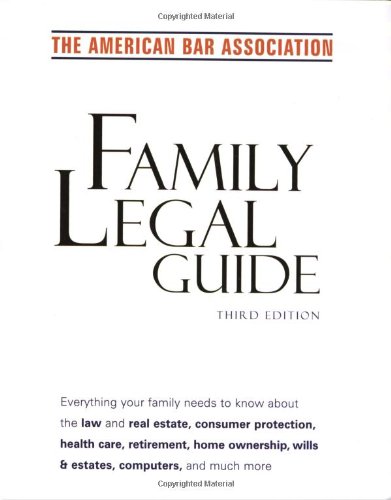 Copyrighted Material

THE AMERICAN BAR ASSOCIATION

FAMILY LEGAL GUIDE

THIRD EDITION

Everything your family needs to know about the law and real estate, consumer protection, health care, retirement, home ownership, wills & estates, computers, and much more

Copyrighted Material